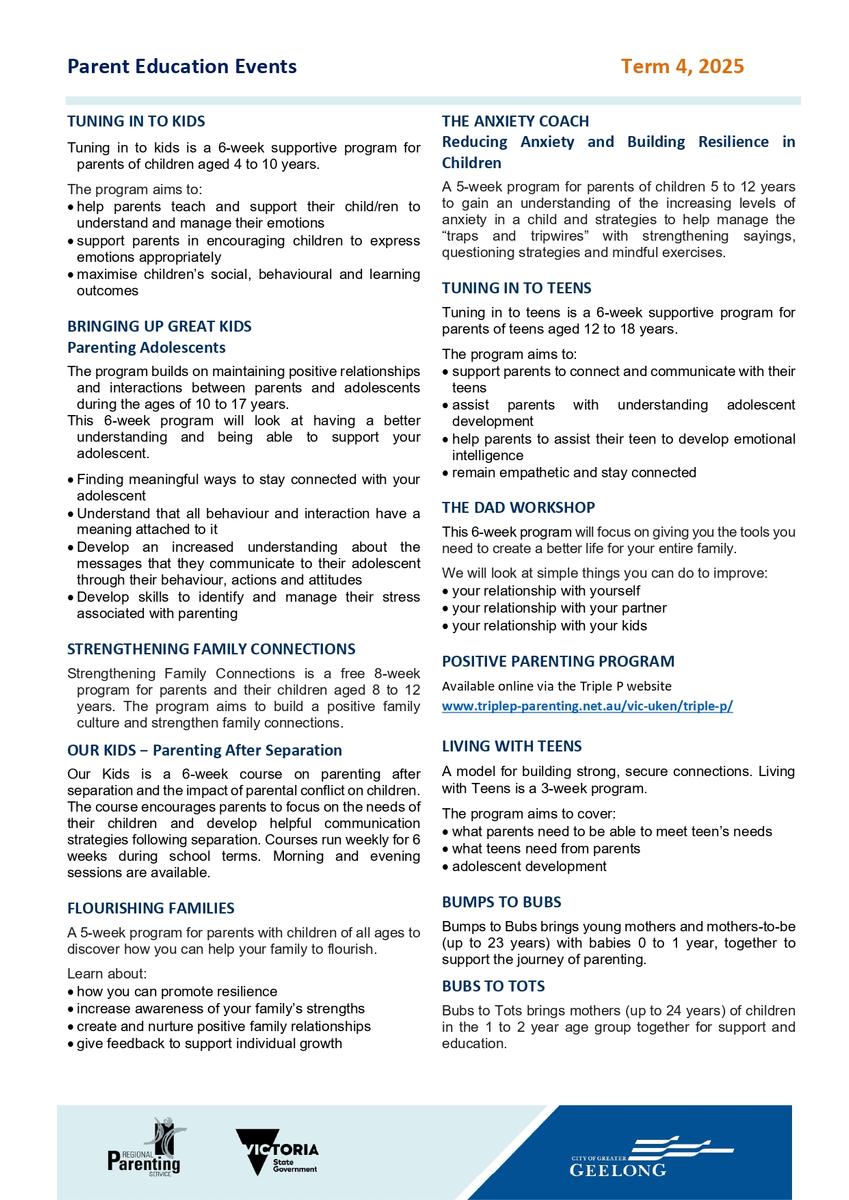 Parent Education Events

Term 4, 2025

TUNING IN TO KIDS

Tuning in to kids is a 6-week supportive program for parents of children aged 4 to 10 years.

The program aims to:
• help parents teach and support their child/ren to understand and manage their emotions
• support parents in encouraging children to express emotions appropriately
• maximise children's social, behavioural and learning outcomes

BRINGING UP GREAT KIDS
Parenting Adolescents

The program builds on maintaining positive relationships and interactions between parents and adolescents during the ages of 10 to 17 years.
This 6-week program will look at having a better understanding and being able to support your adolescent.

• Finding meaningful ways to stay connected with your adolescent
• Understand that all behaviour and interaction have a meaning attached to it
• Develop an increased understanding about the messages that they communicate to their adolescent through their behaviour, actions and attitudes
• Develop skills to identify and manage their stress associated with parenting

STRENGTHENING FAMILY CONNECTIONS

Strengthening Family Connections is a free 8-week program for parents and their children aged 8 to 12 years. The program aims to build a positive family culture and strengthen family connections.

OUR KIDS – Parenting After Separation

Our Kids is a 6-week course on parenting after separation and the impact of parental conflict on children. The course encourages parents to focus on the needs of their children and develop helpful communication strategies following separation. Courses run weekly for 6 weeks during school terms. Morning and evening sessions are available.

FLOURISHING FAMILIES

A 5-week program for parents with children of all ages to discover how you can help your family to flourish.

Learn about:
• how you can promote resilience
• increase awareness of your family's strengths
• create and nurture positive family relationships
• give feedback to support individual growth

THE ANXIETY COACH
Reducing Anxiety and Building Resilience in Children

A 5-week program for parents of children 5 to 12 years to gain an understanding of the increasing levels of anxiety in a child and strategies to help manage the "traps and tripwires" with strengthening sayings, questioning strategies and mindful exercises.

TUNING IN TO TEENS

Tuning in to teens is a 6-week supportive program for parents of teens aged 12 to 18 years.

The program aims to:
• support parents to connect and communicate with their teens
• assist parents with understanding adolescent development
• help parents to assist their teen to develop emotional intelligence
• remain empathetic and stay connected

THE DAD WORKSHOP

This 6-week program will focus on giving you the tools you need to create a better life for your entire family.

We will look at simple things you can do to improve:
• your relationship with yourself
• your relationship with your partner
• your relationship with your kids

POSITIVE PARENTING PROGRAM

Available online via the Triple P website
www.triplep-parenting.net.au/vic-uken/triple-p/

LIVING WITH TEENS

A model for building strong, secure connections. Living with Teens is a 3-week program.

The program aims to cover:
• what parents need to be able to meet teen's needs
• what teens need from parents
• adolescent development

BUMPS TO BUBS

Bumps to Bubs brings young mothers and mothers-to-be (up to 23 years) with babies 0 to 1 year, together to support the journey of parenting.

BUBS TO TOTS

Bubs to Tots brings mothers (up to 24 years) of children in the 1 to 2 year age group together for support and education.

REGIONAL Parenting SERVICE

VICTORIA State Government

CITY OF GREATER GEELONG